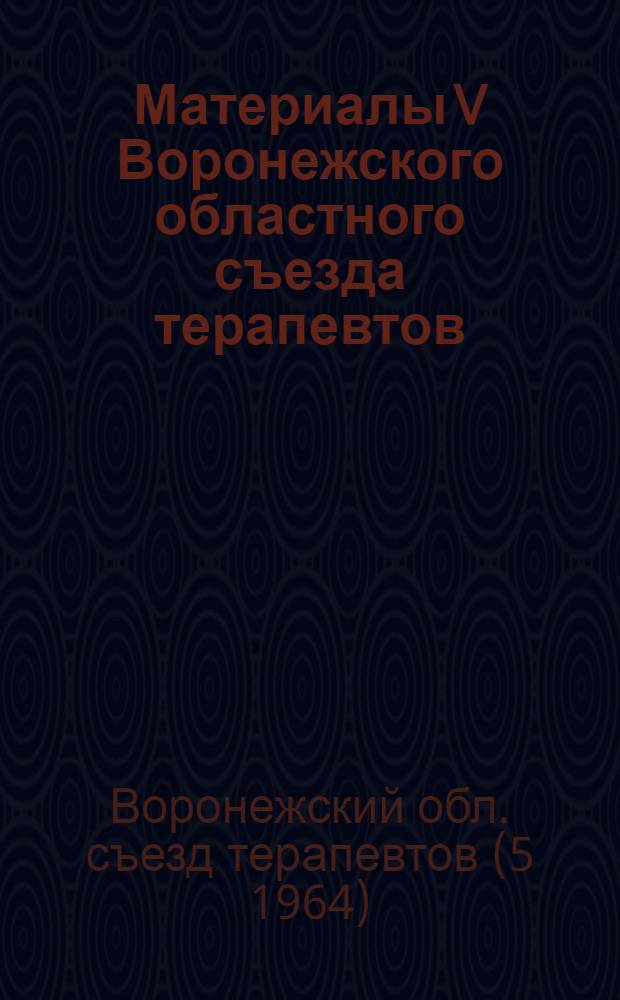 Материалы V Воронежского областного съезда терапевтов

Воронежский обл. съезд терапевтов (5 1964)